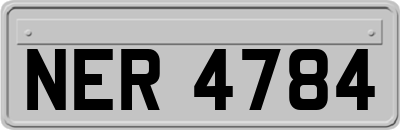 NER 4784